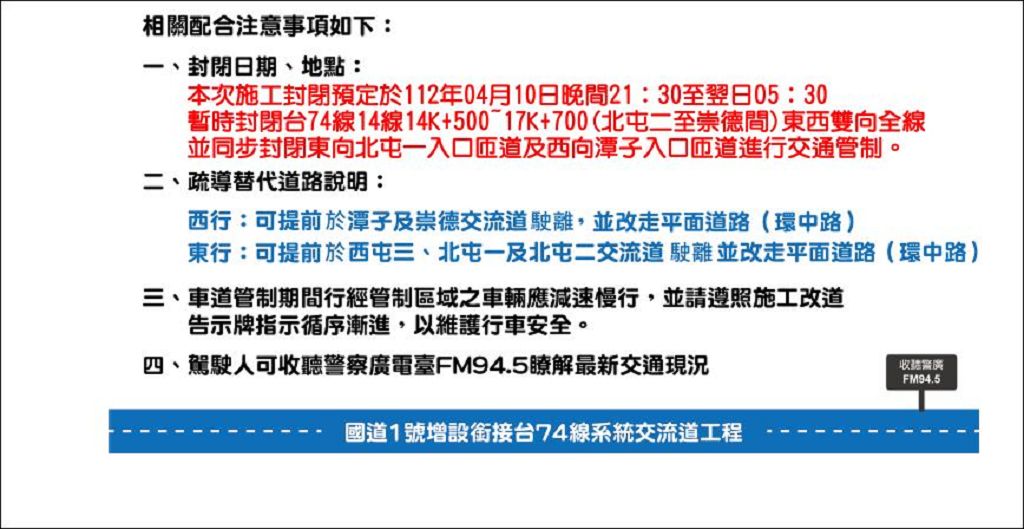 相關配合注意事項如下：

一、封閉日期、地點：
本次施工封閉預定於112年04月10日晚間21：30至翌日05：30 暫時封閉台74線14線14K+500~17K+700(北屯二至崇德間)東西雙向全線 並同步封閉東向北屯一入口匝道及西向潭子入口匝道進行交通管制。

二、疏導替代道路說明：
西行：可提前於潭子及崇德交流道駛離，並改走平面道路（環中路）
東行：可提前於西屯三、北屯一及北屯二交流道駛離並改走平面道路（環中路）

三、車道管制期間行經管制區域之車輛應減速慢行，並請遵照施工改道告示牌指示循序漸進，以維護行車安全。

四、駕駛人可收聽警察廣電臺FM94.5瞭解最新交通現況

收聽警廣 FM94.5

國道1號增設銜接台74線系統交流道工程